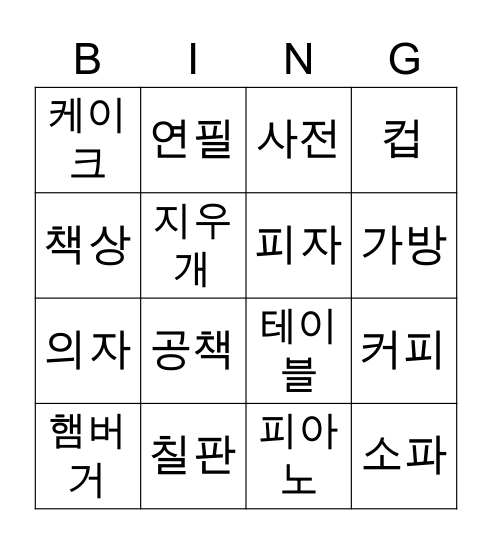 | B | I | N | G |
|---|---|---|---|
| 케이크 | 연필 | 사전 | 컵 |
| 책상 | 지우개 | 피자 | 가방 |
| 의자 | 공책 | 테이블 | 커피 |
| 햄버거 | 칠판 | 피아노 | 소파 |